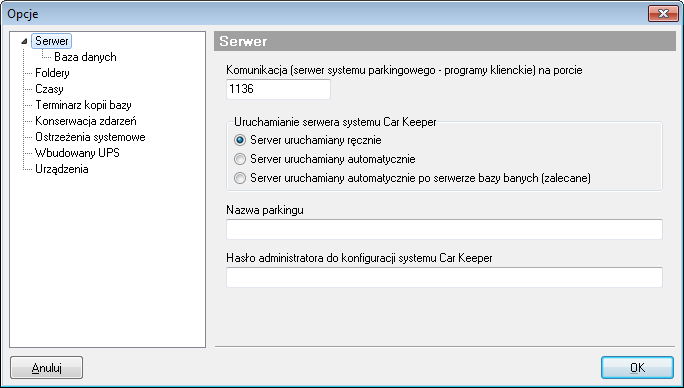 Opcje

Serwer
Baza danych
Foldery
Czasy
Terminarz kopii bazy
Konserwacja zdarzeń
Ostrzeżenia systemowe
Wbudowany UPS
Urządzenia

Serwer

Komunikacja (serwer systemu parkingowego - programy klienckie) na porcie
1136

Uruchamianie serwera systemu Car Keeper
Server uruchamiany ręcznie
Server uruchamiany automatycznie
Server uruchamiany automatycznie po serwerze bazy banych (zalecane)

Nazwa parkingu

Hasło administratora do konfiguracji systemu Car Keeper

Anuluj

OK